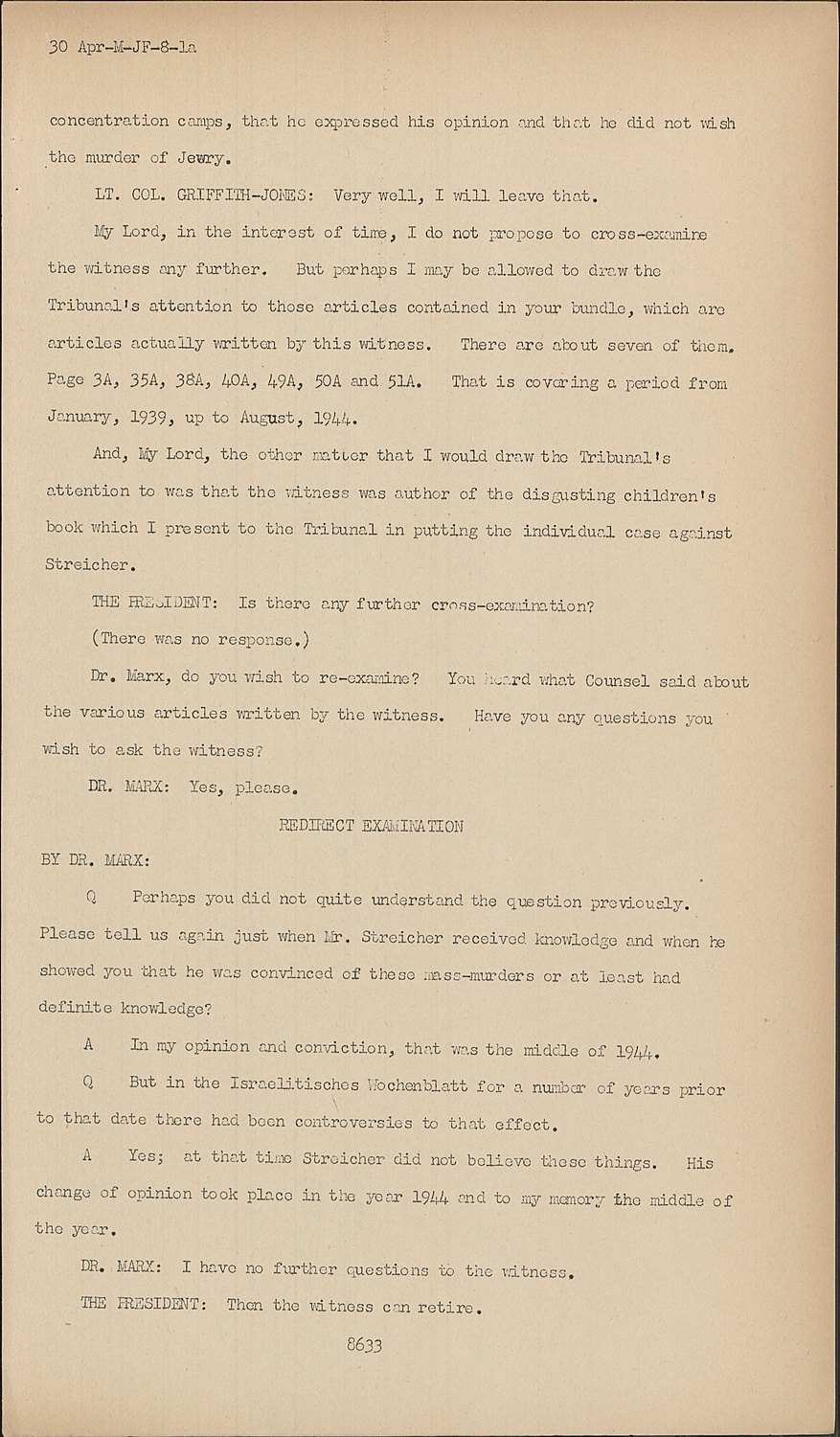 30 Apr-M-JF-8-1a

concentration camps, that he expressed his opinion and that he did not wish the murder of Jewry.

LT. COL. GRIFFITH-JONES: Very well, I will leave that.

My Lord, in the interest of time, I do not propose to cross-examine the witness any further. But perhaps I may be allowed to draw the Tribunal's attention to those articles contained in your bundle, which are articles actually written by this witness. There are about seven of them. Page 3A, 35A, 38A, 40A, 49A, 50A and 51A. That is covering a period from January, 1939, up to August, 1944.

And, My Lord, the other matter that I would draw the Tribunal's attention to was that the witness was author of the disgusting children's book which I present to the Tribunal in putting the individual case against Streicher.

THE PRESIDENT: Is there any further cross-examination?

(There was no response.)

Dr. Marx, do you wish to re-examine? You heard what Counsel said about the various articles written by the witness. Have you any questions you wish to ask the witness?

DR. MARX: Yes, please.

REDIRECT EXAMINATION

BY DR. MARX:

Q Perhaps you did not quite understand the question previously. Please tell us again just when Mr. Streicher received knowledge and when he showed you that he was convinced of these mass-murders or at least had definite knowledge?

A In my opinion and conviction, that was the middle of 1944.

Q But in the Israelitisches Wochenblatt for a number of years prior to that date there had been controversies to that effect.

A Yes; at that time Streicher did not believe these things. His change of opinion took place in the year 1944 and to my memory the middle of the year.

DR. MARX: I have no further questions to the witness.

THE PRESIDENT: Then the witness can retire.

8633